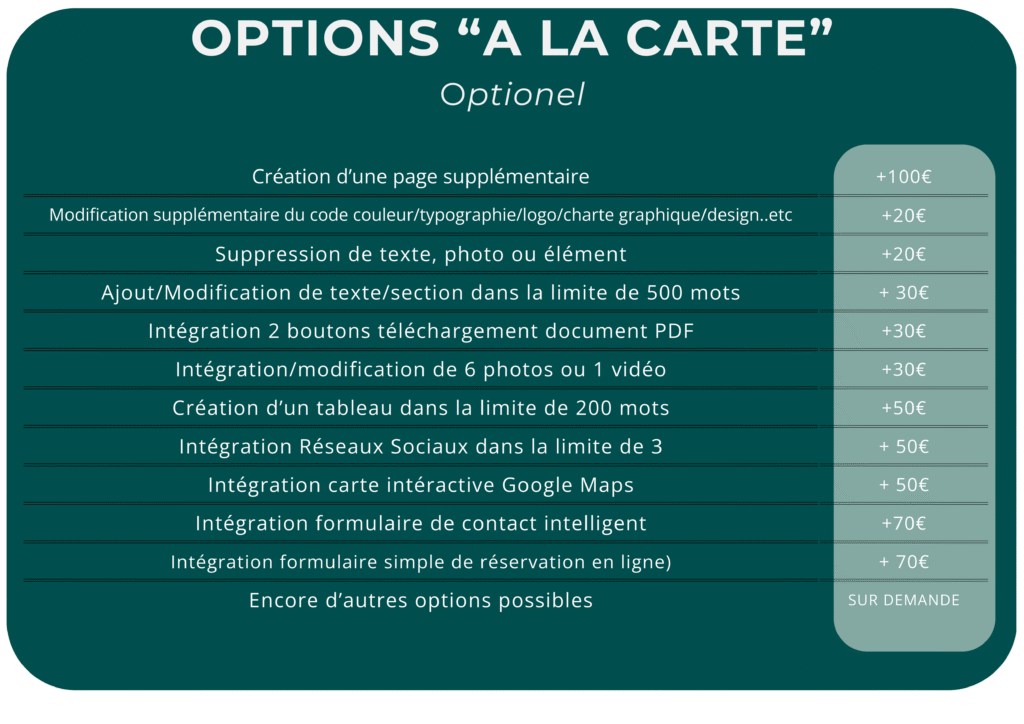 OPTIONS “A LA CARTE”

Optionel

| | |
|---|---|
| Création d’une page supplémentaire | +100€ |
| Modification supplémentaire du code couleur/typographie/logo/charte graphique/design..etc | +20€ |
| Suppression de texte, photo ou élément | +20€ |
| Ajout/Modification de texte/section dans la limite de 500 mots | + 30€ |
| Intégration 2 boutons téléchargement document PDF | +30€ |
| Intégration/modification de 6 photos ou 1 vidéo | +30€ |
| Création d’un tableau dans la limite de 200 mots | +50€ |
| Intégration Réseaux Sociaux dans la limite de 3 | + 50€ |
| Intégration carte intéractive Google Maps | + 50€ |
| Intégration formulaire de contact intelligent | +70€ |
| Intégration formulaire simple de réservation en ligne) | + 70€ |
| Encore d’autres options possibles | SUR DEMANDE |